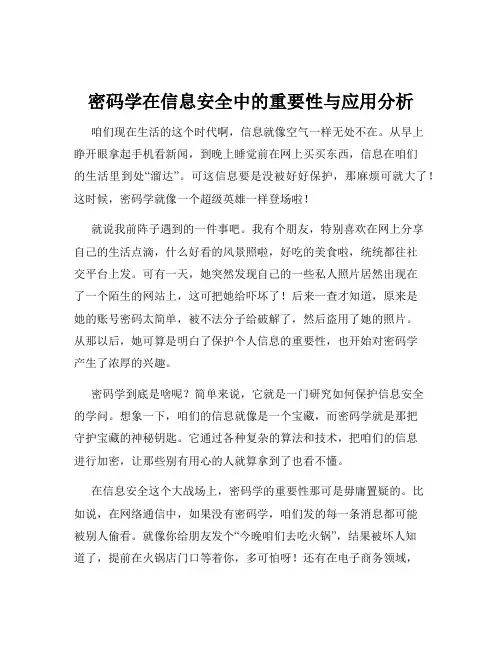 密码学在信息安全中的重要性与应用分析

咱们现在生活的这个时代啊，信息就像空气一样无处不在。从早上睁开眼拿起手机看新闻，到晚上睡觉前在网上买买东西，信息在咱们的生活里到处“溜达”。可这信息要是没被好好保护，那麻烦可就大了！这时候，密码学就像一个超级英雄一样登场啦！

就说我前阵子遇到的一件事吧。我有个朋友，特别喜欢在网上分享自己的生活点滴，什么好看的风景照啦，好吃的美食啦，统统都往社交平台上发。可有一天，她突然发现自己的一些私人照片居然出现在了一个陌生的网站上，这可把她给吓坏了！后来一查才知道，原来是她的账号密码太简单，被不法分子给破解了，然后盗用了她的照片。从那以后，她可算是明白了保护个人信息的重要性，也开始对密码学产生了浓厚的兴趣。

密码学到底是啥呢？简单来说，它就是一门研究如何保护信息安全的学问。想象一下，咱们的信息就像是一个宝藏，而密码学就是那把守护宝藏的神秘钥匙。它通过各种复杂的算法和技术，把咱们的信息进行加密，让那些别有用心的人就算拿到了也看不懂。

在信息安全这个大战场上，密码学的重要性那可是毋庸置疑的。比如说，在网络通信中，如果没有密码学，咱们发的每一条消息都可能被别人偷看。就像你给朋友发个“今晚咱们去吃火锅”，结果被坏人知道了，提前在火锅店门口等着你，多可怕呀！还有在电子商务领域，